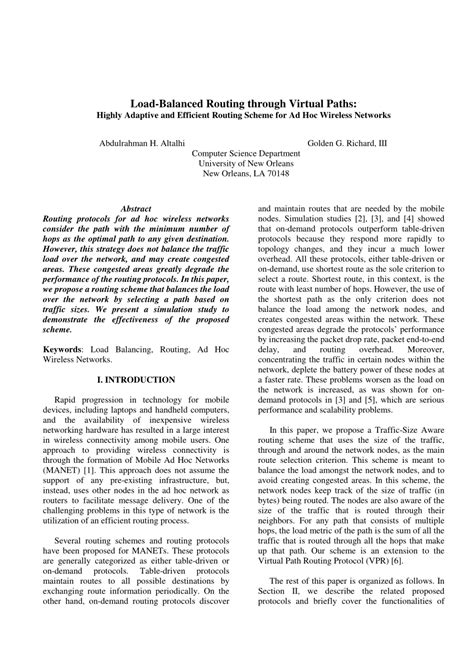 Load-Balanced Routing through Virtual Paths:
Highly Adaptive and Efficient Routing Scheme for Ad Hoc Wireless Networks

Abdulrahman H. Altalhi

Golden G. Richard, III

Computer Science Department
University of New Orleans
New Orleans, LA 70148

Abstract
Routing protocols for ad hoc wireless networks consider the path with the minimum number of hops as the optimal path to any given destination. However, this strategy does not balance the traffic load over the network, and may create congested areas. These congested areas greatly degrade the performance of the routing protocols. In this paper, we propose a routing scheme that balances the load over the network by selecting a path based on traffic sizes. We present a simulation study to demonstrate the effectiveness of the proposed scheme.

Keywords: Load Balancing, Routing, Ad Hoc Wireless Networks.

I. INTRODUCTION

Rapid progression in technology for mobile devices, including laptops and handheld computers, and the availability of inexpensive wireless networking hardware has resulted in a large interest in wireless connectivity among mobile users. One approach to providing wireless connectivity is through the formation of Mobile Ad Hoc Networks (MANET) [1]. This approach does not assume the support of any pre-existing infrastructure, but, instead, uses other nodes in the ad hoc network as routers to facilitate message delivery. One of the challenging problems in this type of network is the utilization of an efficient routing process.

Several routing schemes and routing protocols have been proposed for MANETs. These protocols are generally categorized as either table-driven or on-demand protocols. Table-driven protocols maintain routes to all possible destinations by exchanging route information periodically. On the other hand, on-demand routing protocols discover and maintain routes that are needed by the mobile nodes. Simulation studies [2], [3], and [4] showed that on-demand protocols outperform table-driven protocols because they respond more rapidly to topology changes, and they incur a much lower overhead. All these protocols, either table-driven or on-demand, use shortest route as the sole criterion to select a route. Shortest route, in this context, is the route with least number of hops. However, the use of the shortest path as the only criterion does not balance the load among the network nodes, and creates congested areas within the network. These congested areas degrade the protocols' performance by increasing the packet drop rate, packet end-to-end delay, and routing overhead. Moreover, concentrating the traffic in certain nodes within the network, deplete the battery power of these nodes at a faster rate. These problems worsen as the load on the network is increased, as was shown for on-demand protocols in [3] and [5], which are serious performance and scalability problems.

In this paper, we propose a Traffic-Size Aware routing scheme that uses the size of the traffic, through and around the network nodes, as the main route selection criterion. This scheme is meant to balance the load amongst the network nodes, and to avoid creating congested areas. In this scheme, the network nodes keep track of the size of traffic (in bytes) being routed. The nodes are also aware of the size of the traffic that is routed through their neighbors. For any path that consists of multiple hops, the load metric of the path is the sum of all the traffic that is routed through all the hops that make up that path. Our scheme is an extension to the Virtual Path Routing Protocol (VPR) [6].

The rest of this paper is organized as follows. In Section II, we describe the related proposed protocols and briefly cover the functionalities of